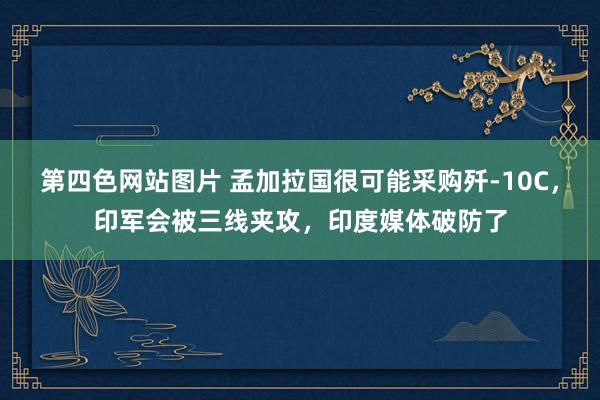 第四色网站图片 孟加拉国很可能采购歼-10C，印军会被三线夹攻，印度媒体破防了